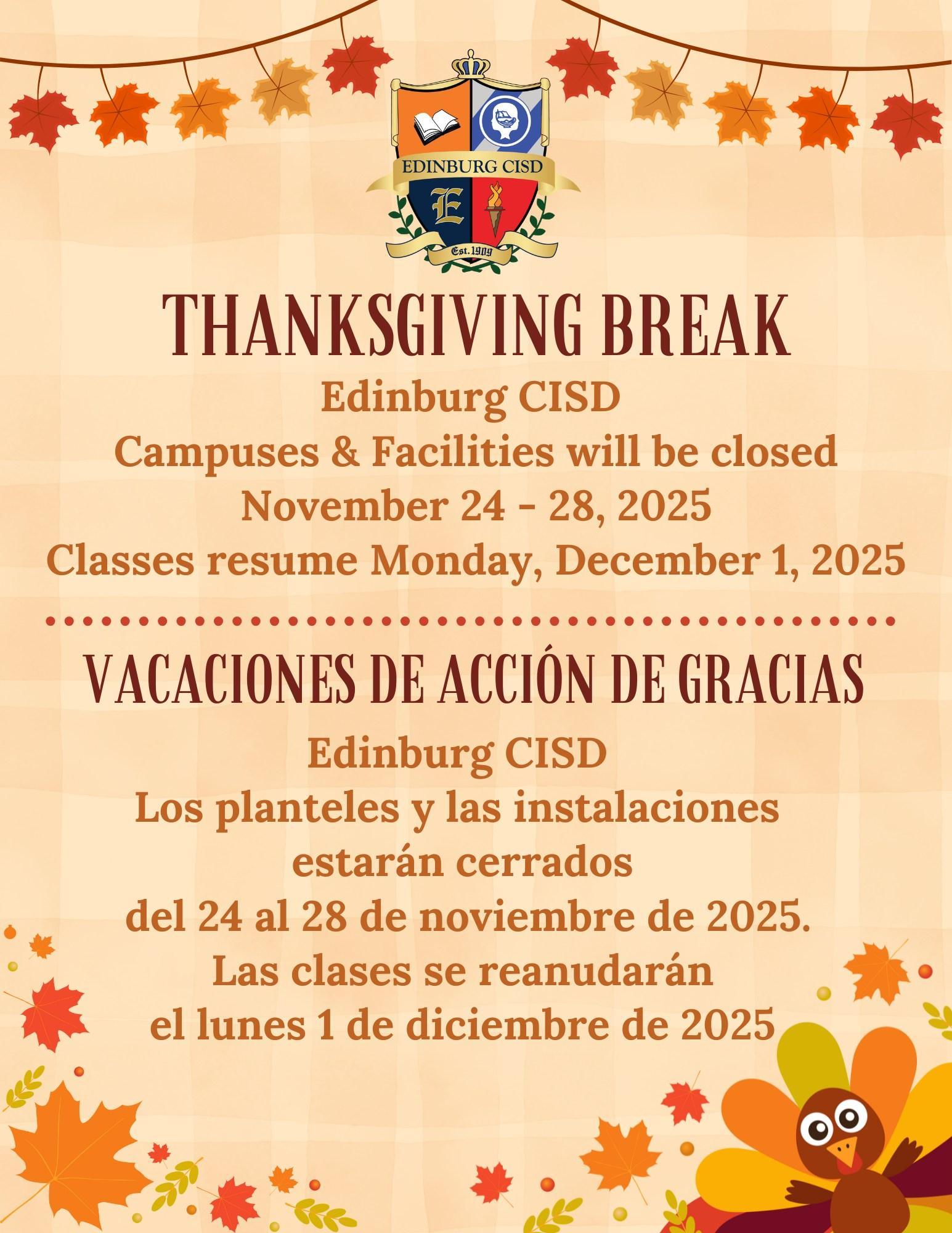 EDINBURG CISD

E

Est. 1909

THANKSGIVING BREAK

Edinburg CISD
Campuses & Facilities will be closed
November 24 - 28, 2025
Classes resume Monday, December 1, 2025

VACACIONES DE ACCIÓN DE GRACIAS

Edinburg CISD
Los planteles y las instalaciones
estarán cerrados
del 24 al 28 de noviembre de 2025.
Las clases se reanudarán
el lunes 1 de diciembre de 2025